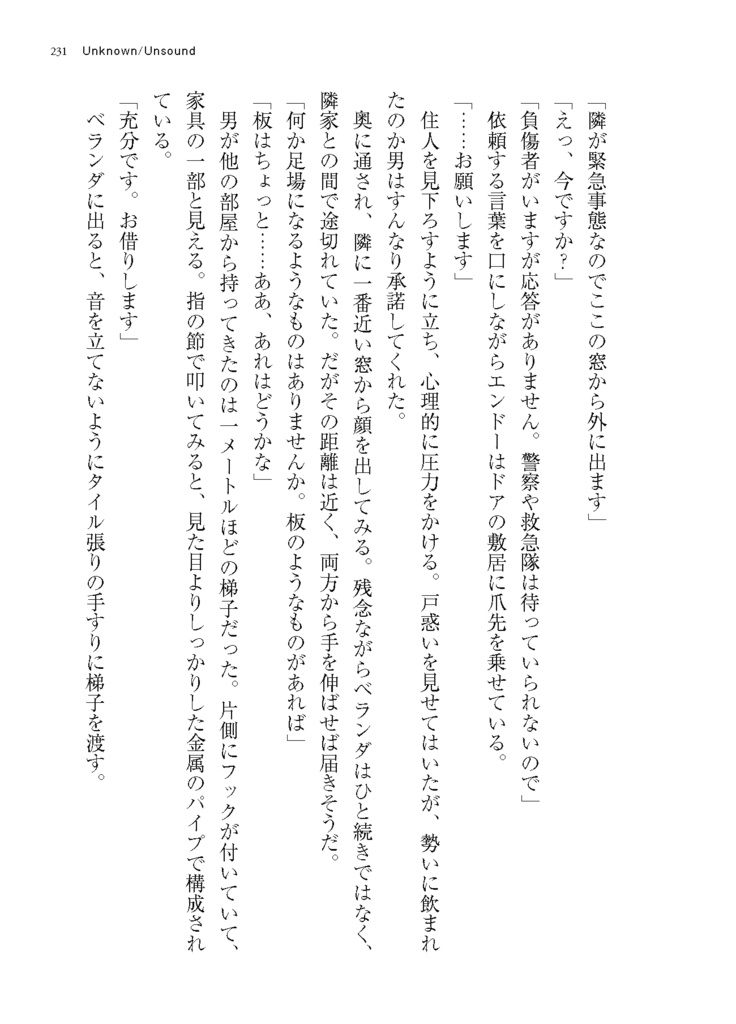 231 Unknown/Unsound

「隣が緊急事態なのでここの窓から外に出ます」

「えっ、今ですか？」

「負傷者がいますが応答がありません。警察や救急隊は待っていられないので」

依頼する言葉を口にしながらエンドーはドアの敷居に爪先を乗せている。

「……お願いします」

住人を見下ろすように立ち、心理的に圧力をかける。戸惑いを見せてはいたが、勢いに飲まれたのか男はすんなり承諾してくれた。

奥に通され、隣に一番近い窓から顔を出してみる。残念ながらベランダはひと続きではなく、隣家との間で途切れていた。だがその距離は近く、両方から手を伸ばせば届きそうだ。

「何か足場になるようなものはありませんか。板のようなものがあれば」

「板はちょっと……ああ、あれはどうかな」

男が他の部屋から持ってきたのは一メートルほどの梯子だった。片側にフックが付いていて、家具の一部と見える。指の節で叩いてみると、見た目よりしっかりした金属のパイプで構成されている。

「充分です。お借りします」

ベランダに出ると、音を立てないようにタイル張りの手すりに梯子を渡す。